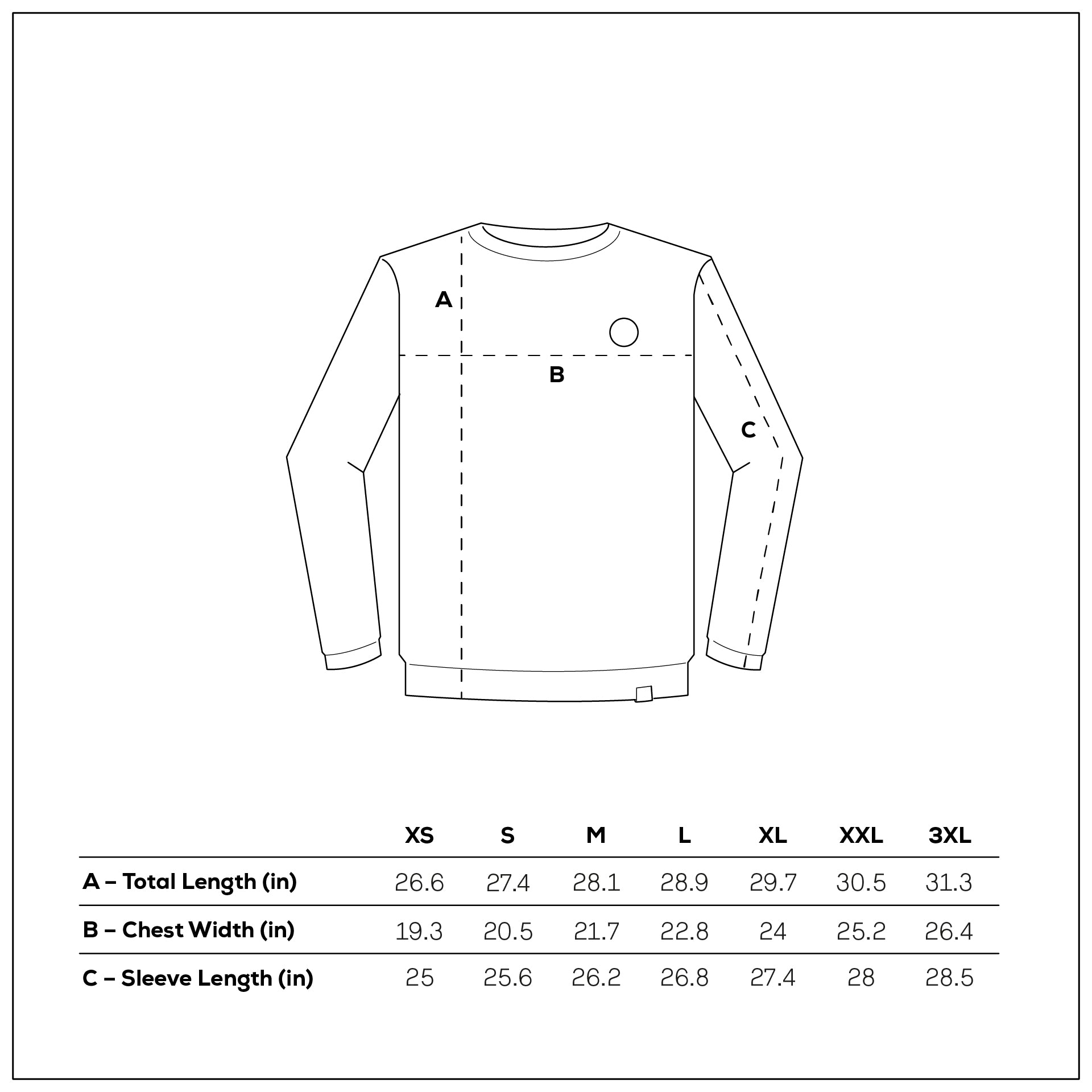 A

B

C

|  | XS | S | M | L | XL | XXL | 3XL |
|---|---|---|---|---|---|---|---|
| A – Total Length (in) | 26.6 | 27.4 | 28.1 | 28.9 | 29.7 | 30.5 | 31.3 |
| B – Chest Width (in) | 19.3 | 20.5 | 21.7 | 22.8 | 24 | 25.2 | 26.4 |
| C – Sleeve Length (in) | 25 | 25.6 | 26.2 | 26.8 | 27.4 | 28 | 28.5 |